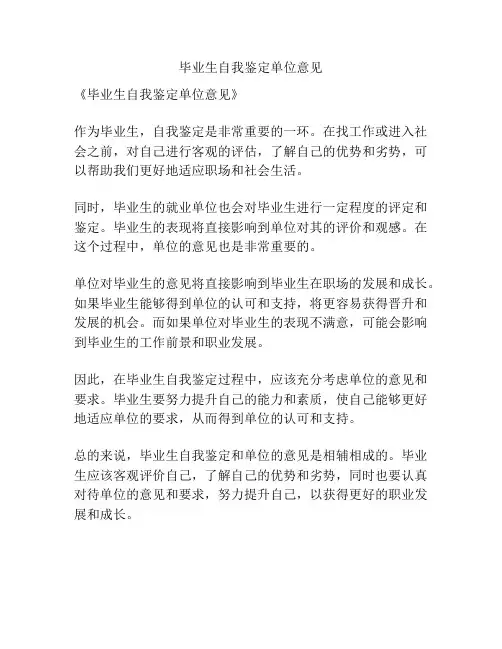 毕业生自我鉴定单位意见

《毕业生自我鉴定单位意见》

作为毕业生，自我鉴定是非常重要的一环。在找工作或进入社会之前，对自己进行客观的评估，了解自己的优势和劣势，可以帮助我们更好地适应职场和社会生活。

同时，毕业生的就业单位也会对毕业生进行一定程度的评定和鉴定。毕业生的表现将直接影响到单位对其的评价和观感。在这个过程中，单位的意见也是非常重要的。

单位对毕业生的意见将直接影响到毕业生在职场的发展和成长。如果毕业生能够得到单位的认可和支持，将更容易获得晋升和发展的机会。而如果单位对毕业生的表现不满意，可能会影响到毕业生的工作前景和职业发展。

因此，在毕业生自我鉴定过程中，应该充分考虑单位的意见和要求。毕业生要努力提升自己的能力和素质，使自己能够更好地适应单位的要求，从而得到单位的认可和支持。

总的来说，毕业生自我鉴定和单位的意见是相辅相成的。毕业生应该客观评价自己，了解自己的优势和劣势，同时也要认真对待单位的意见和要求，努力提升自己，以获得更好的职业发展和成长。